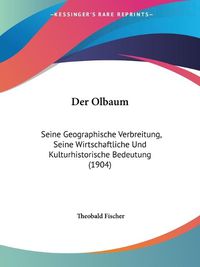 ~KESSINGER'S RARE REPRINTS~

Der Olbaum

Seine Geographische Verbreitung, Seine Wirtschaftliche Und Kulturhistorische Bedeutung (1904)

Theobald Fischer